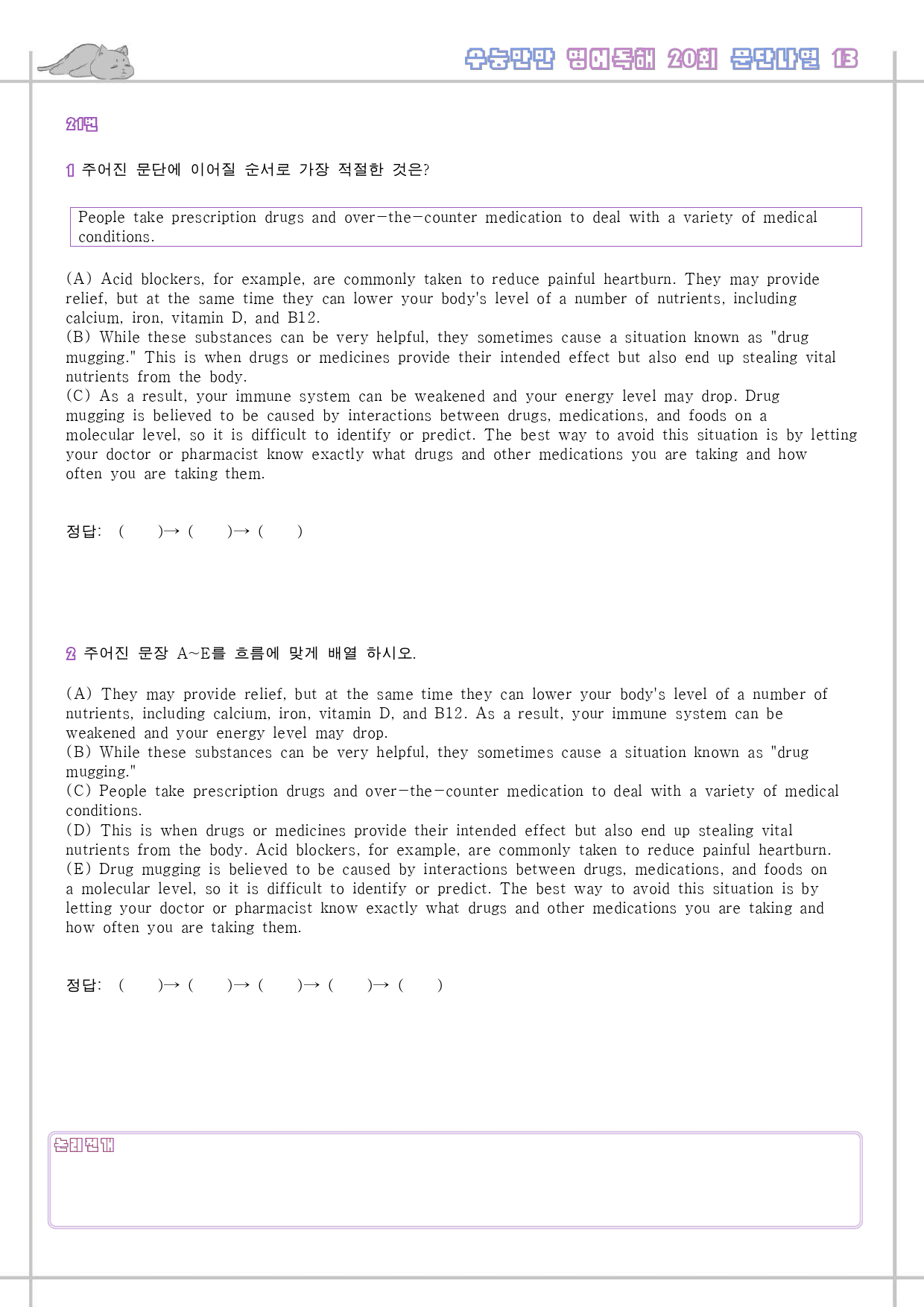 수능만만 영어독해 20회 문단나열 13

21번

1 주어진 문단에 이어질 순서로 가장 적절한 것은?

People take prescription drugs and over-the-counter medication to deal with a variety of medical conditions.

(A) Acid blockers, for example, are commonly taken to reduce painful heartburn. They may provide relief, but at the same time they can lower your body's level of a number of nutrients, including calcium, iron, vitamin D, and B12.
(B) While these substances can be very helpful, they sometimes cause a situation known as "drug mugging." This is when drugs or medicines provide their intended effect but also end up stealing vital nutrients from the body.
(C) As a result, your immune system can be weakened and your energy level may drop. Drug mugging is believed to be caused by interactions between drugs, medications, and foods on a molecular level, so it is difficult to identify or predict. The best way to avoid this situation is by letting your doctor or pharmacist know exactly what drugs and other medications you are taking and how often you are taking them.

정답: ( )→ ( )→ ( )

2 주어진 문장 A~E를 흐름에 맞게 배열 하시오.

(A) They may provide relief, but at the same time they can lower your body's level of a number of nutrients, including calcium, iron, vitamin D, and B12. As a result, your immune system can be weakened and your energy level may drop.
(B) While these substances can be very helpful, they sometimes cause a situation known as "drug mugging."
(C) People take prescription drugs and over-the-counter medication to deal with a variety of medical conditions.
(D) This is when drugs or medicines provide their intended effect but also end up stealing vital nutrients from the body. Acid blockers, for example, are commonly taken to reduce painful heartburn.
(E) Drug mugging is believed to be caused by interactions between drugs, medications, and foods on a molecular level, so it is difficult to identify or predict. The best way to avoid this situation is by letting your doctor or pharmacist know exactly what drugs and other medications you are taking and how often you are taking them.

정답: ( )→ ( )→ ( )→ ( )→ ( )

논리전개